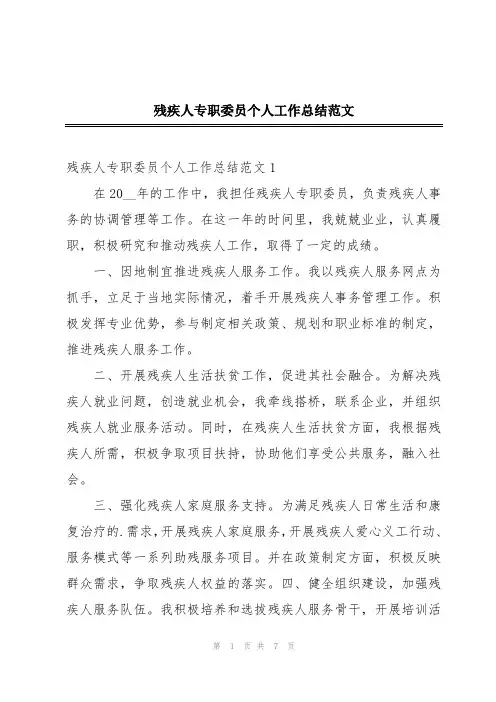 残疾人专职委员个人工作总结范文

残疾人专职委员个人工作总结范文 1

在 20__年的工作中，我担任残疾人专职委员，负责残疾人事务的协调管理等工作。在这一年的时间里，我兢兢业业，认真履职，积极研究和推动残疾人工作，取得了一定的成绩。

一、因地制宜推进残疾人服务工作。我以残疾人服务网点为抓手，立足于当地实际情况，着手开展残疾人事务管理工作。积极发挥专业优势，参与制定相关政策、规划和职业标准的制定，推进残疾人服务工作。

二、开展残疾人生活扶贫工作，促进其社会融合。为解决残疾人就业问题，创造就业机会，我牵线搭桥，联系企业，并组织残疾人就业服务活动。同时，在残疾人生活扶贫方面，我根据残疾人所需，积极争取项目扶持，协助他们享受公共服务，融入社会。

三、强化残疾人家庭服务支持。为满足残疾人日常生活和康复治疗的.需求，开展残疾人家庭服务，开展残疾人爱心义工行动、服务模式等一系列助残服务项目。并在政策制定方面，积极反映群众需求，争取残疾人权益的落实。四、健全组织建设，加强残疾人服务队伍。我积极培养和选拔残疾人服务骨干，开展培训活

第 1 页 共 7 页